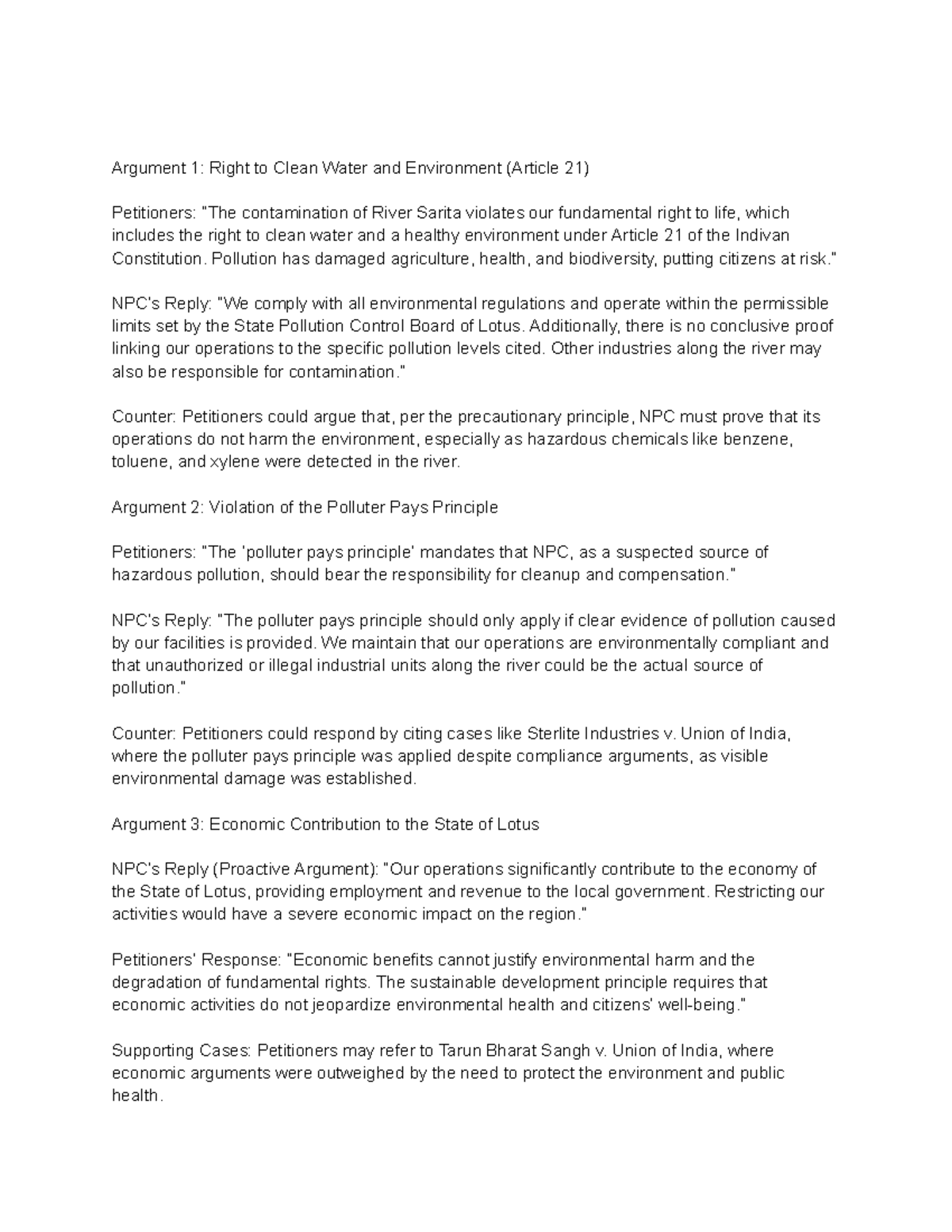 Argument 1: Right to Clean Water and Environment (Article 21)

Petitioners: "The contamination of River Sarita violates our fundamental right to life, which includes the right to clean water and a healthy environment under Article 21 of the Indivan Constitution. Pollution has damaged agriculture, health, and biodiversity, putting citizens at risk."

NPC's Reply: "We comply with all environmental regulations and operate within the permissible limits set by the State Pollution Control Board of Lotus. Additionally, there is no conclusive proof linking our operations to the specific pollution levels cited. Other industries along the river may also be responsible for contamination."

Counter: Petitioners could argue that, per the precautionary principle, NPC must prove that its operations do not harm the environment, especially as hazardous chemicals like benzene, toluene, and xylene were detected in the river.

Argument 2: Violation of the Polluter Pays Principle

Petitioners: "The 'polluter pays principle' mandates that NPC, as a suspected source of hazardous pollution, should bear the responsibility for cleanup and compensation."

NPC's Reply: "The polluter pays principle should only apply if clear evidence of pollution caused by our facilities is provided. We maintain that our operations are environmentally compliant and that unauthorized or illegal industrial units along the river could be the actual source of pollution."

Counter: Petitioners could respond by citing cases like Sterlite Industries v. Union of India, where the polluter pays principle was applied despite compliance arguments, as visible environmental damage was established.

Argument 3: Economic Contribution to the State of Lotus

NPC's Reply (Proactive Argument): "Our operations significantly contribute to the economy of the State of Lotus, providing employment and revenue to the local government. Restricting our activities would have a severe economic impact on the region."

Petitioners' Response: "Economic benefits cannot justify environmental harm and the degradation of fundamental rights. The sustainable development principle requires that economic activities do not jeopardize environmental health and citizens' well-being."

Supporting Cases: Petitioners may refer to Tarun Bharat Sangh v. Union of India, where economic arguments were outweighed by the need to protect the environment and public health.